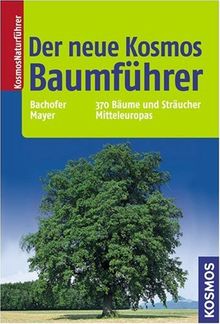 KosmosNaturführer

Der neue Kosmos
Baumführer

Bachofer
Mayer

370 Bäume und Sträucher Mitteleuropas

KOSMOS